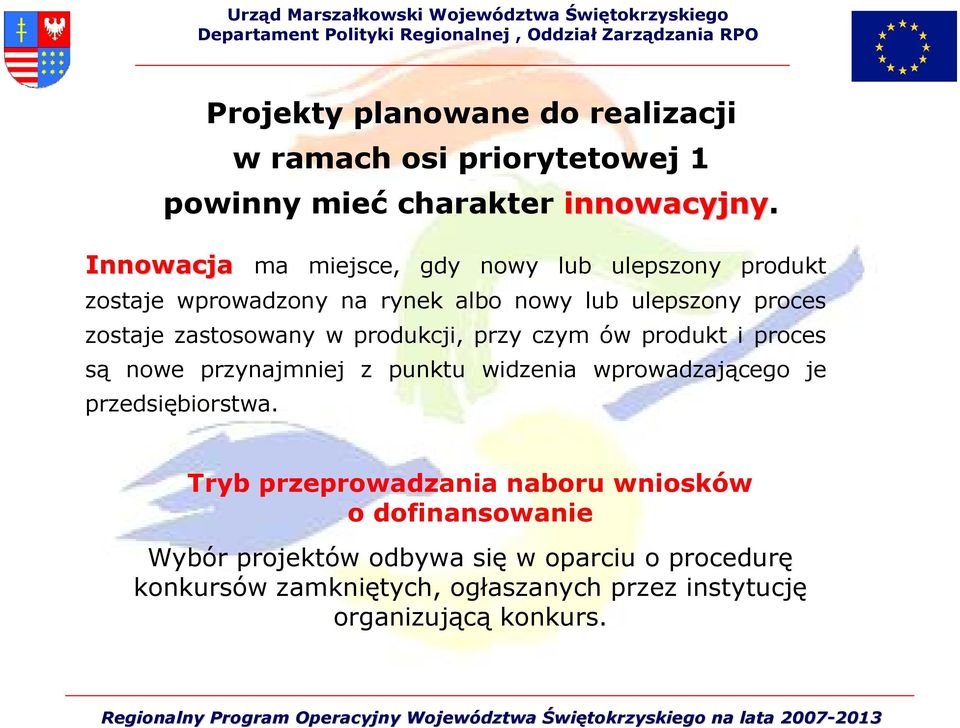 Urząd Marszałkowski Województwa Świętokrzyskiego
Departament Polityki Regionalnej , Oddział Zarządzania RPO

Projekty planowane do realizacji w ramach osi priorytetowej 1 powinny mieć charakter innowacyjny.

Innowacja ma miejsce, gdy nowy lub ulepszony produkt zostaje wprowadzony na rynek albo nowy lub ulepszony proces zostaje zastosowany w produkcji, przy czym ów produkt i proces są nowe przynajmniej z punktu widzenia wprowadzającego je przedsiębiorstwa.

Tryb przeprowadzania naboru wniosków o dofinansowanie

Wybór projektów odbywa się w oparciu o procedurę konkursów zamkniętych, ogłaszanych przez instytucję organizującą konkurs.

Regionalny Program Operacyjny Województwa Świętokrzyskiego na lata 2007-2013